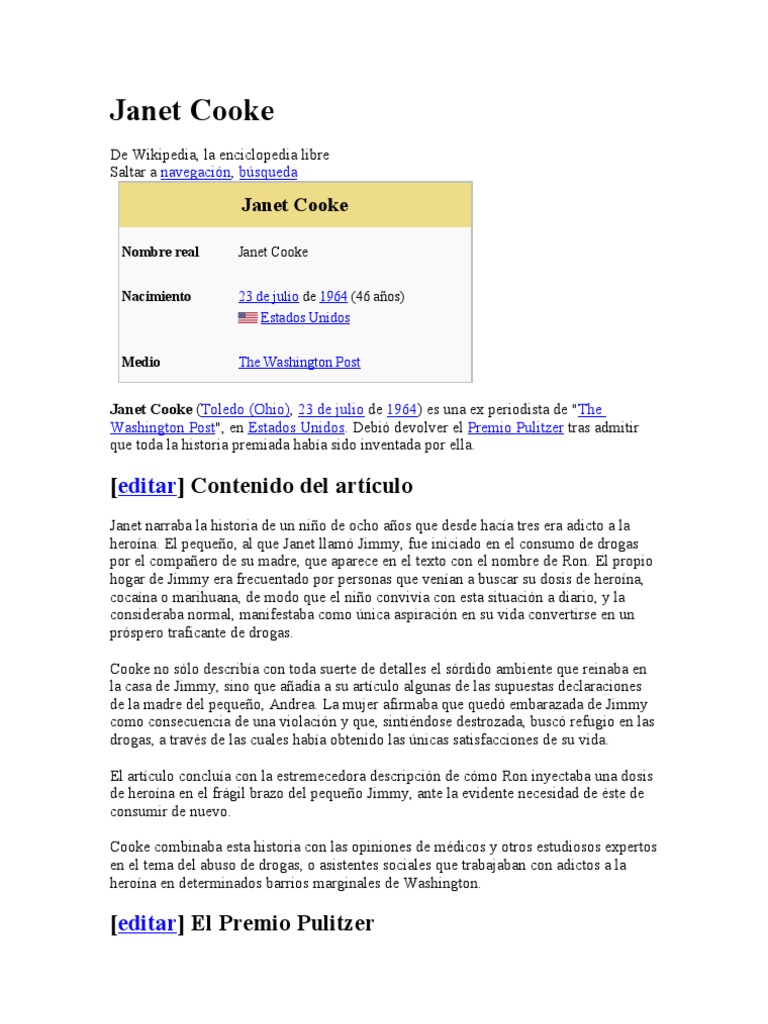 Janet Cooke

De Wikipedia, la enciclopedia libre
Saltar a navegación, búsqueda

| Janet Cooke | |
|---|---|
| Nombre real | Janet Cooke |
| Nacimiento | 23 de julio de 1964 (46 años) Estados Unidos |
| Medio | The Washington Post |

Janet Cooke (Toledo (Ohio), 23 de julio de 1964) es una ex periodista de "The Washington Post", en Estados Unidos. Debió devolver el Premio Pulitzer tras admitir que toda la historia premiada había sido inventada por ella.

[editar] Contenido del artículo

Janet narraba la historia de un niño de ocho años que desde hacía tres era adicto a la heroína. El pequeño, al que Janet llamó Jimmy, fue iniciado en el consumo de drogas por el compañero de su madre, que aparece en el texto con el nombre de Ron. El propio hogar de Jimmy era frecuentado por personas que venían a buscar su dosis de heroína, cocaína o marihuana, de modo que el niño convivía con esta situación a diario, y la consideraba normal, manifestaba como única aspiración en su vida convertirse en un próspero traficante de drogas.

Cooke no sólo describía con toda suerte de detalles el sórdido ambiente que reinaba en la casa de Jimmy, sino que añadía a su artículo algunas de las supuestas declaraciones de la madre del pequeño, Andrea. La mujer afirmaba que quedó embarazada de Jimmy como consecuencia de una violación y que, sintiéndose destrozada, buscó refugio en las drogas, a través de las cuales había obtenido las únicas satisfacciones de su vida.

El artículo concluía con la estremecedora descripción de cómo Ron inyectaba una dosis de heroína en el frágil brazo del pequeño Jimmy, ante la evidente necesidad de éste de consumir de nuevo.

Cooke combinaba esta historia con las opiniones de médicos y otros estudiosos expertos en el tema del abuso de drogas, o asistentes sociales que trabajaban con adictos a la heroína en determinados barrios marginales de Washington.

[editar] El Premio Pulitzer